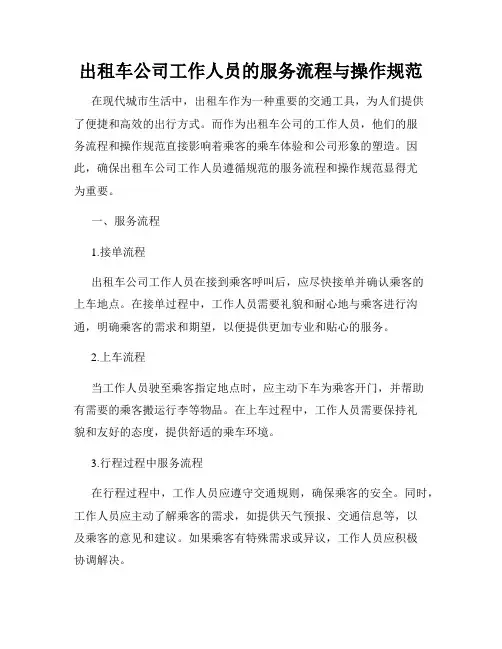 出租车公司工作人员的服务流程与操作规范

在现代城市生活中，出租车作为一种重要的交通工具，为人们提供了便捷和高效的出行方式。而作为出租车公司的工作人员，他们的服务流程和操作规范直接影响着乘客的乘车体验和公司形象的塑造。因此，确保出租车公司工作人员遵循规范的服务流程和操作规范显得尤为重要。

一、服务流程

1.接单流程

出租车公司工作人员在接到乘客呼叫后，应尽快接单并确认乘客的上车地点。在接单过程中，工作人员需要礼貌和耐心地与乘客进行沟通，明确乘客的需求和期望，以便提供更加专业和贴心的服务。

2.上车流程

当工作人员驶至乘客指定地点时，应主动下车为乘客开门，并帮助有需要的乘客搬运行李等物品。在上车过程中，工作人员需要保持礼貌和友好的态度，提供舒适的乘车环境。

3.行程过程中服务流程

在行程过程中，工作人员应遵守交通规则，确保乘客的安全。同时，工作人员应主动了解乘客的需求，如提供天气预报、交通信息等，以及乘客的意见和建议。如果乘客有特殊需求或异议，工作人员应积极协调解决。